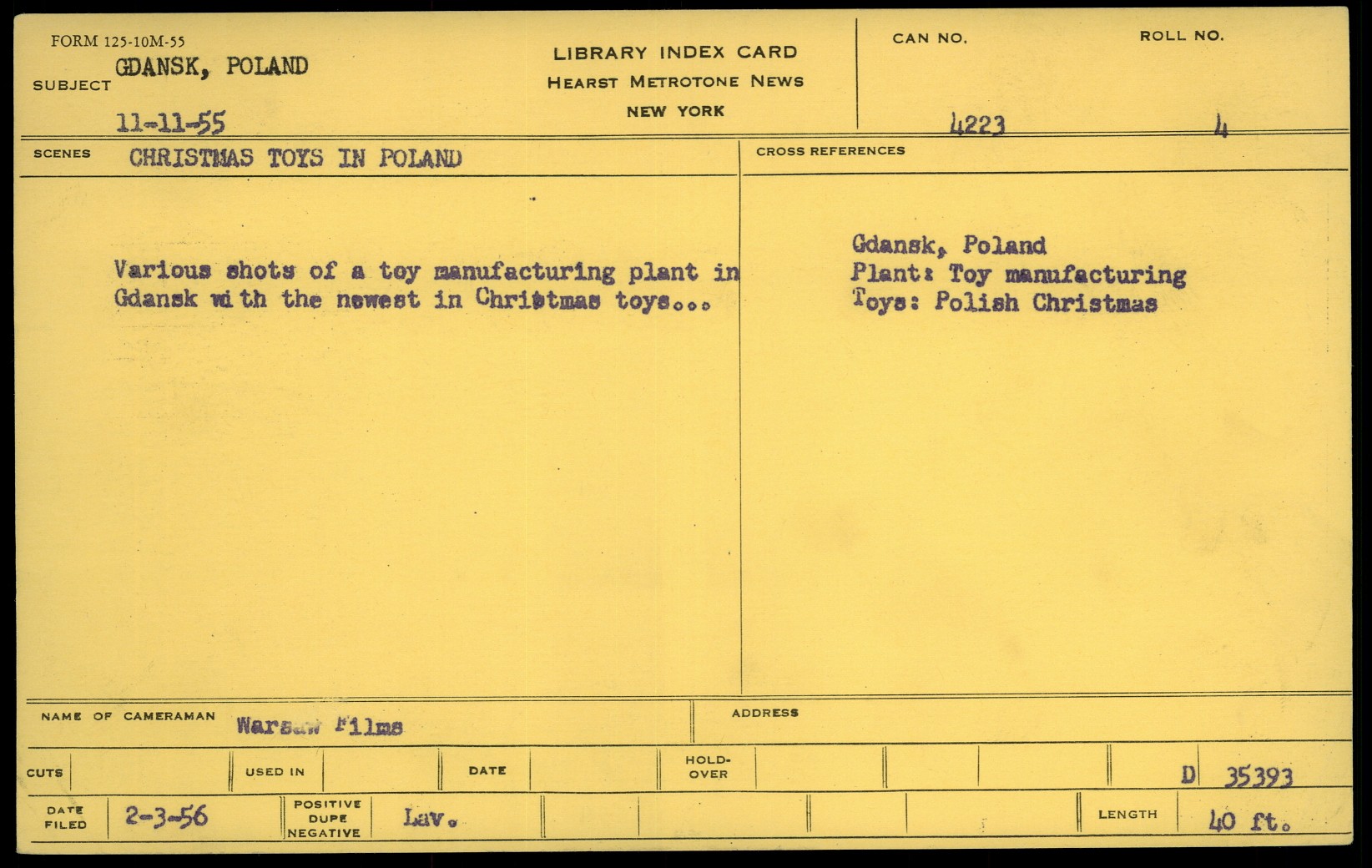 FORM 125-10M-55

SUBJECT GDANSK, POLAND

11-11-55

LIBRARY INDEX CARD
HEARST METROTONE NEWS
NEW YORK

CAN NO.
4223

ROLL NO.
4

SCENES CHRISTMAS TOYS IN POLAND

Various shots of a toy manufacturing plant in Gdansk with the newest in Christmas toys...

CROSS REFERENCES

Gdansk, Poland
Plant: Toy manufacturing
Toys: Polish Christmas

NAME OF CAMERAMAN Warsaw Films

ADDRESS

CUTS

USED IN

DATE

HOLD-OVER

D 35393

DATE FILED 2-3-56

POSITIVE DUPE NEGATIVE Lav.

LENGTH 40 ft.